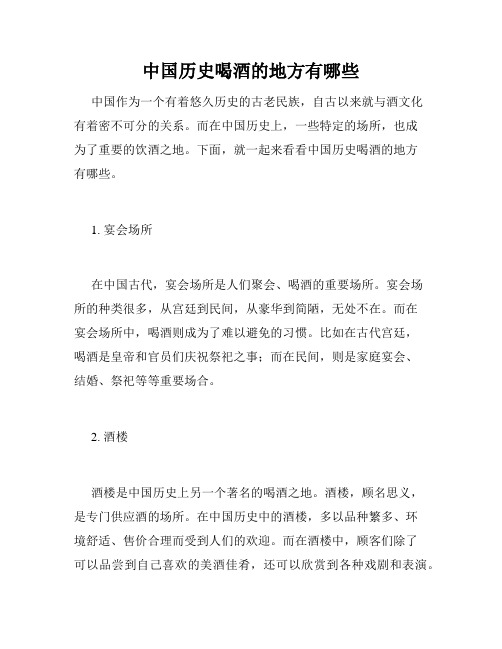 中国历史喝酒的地方有哪些

中国作为一个有着悠久历史的古老民族，自古以来就与酒文化有着密不可分的关系。而在中国历史上，一些特定的场所，也成为了重要的饮酒之地。下面，就一起来看看中国历史喝酒的地方有哪些。

1. 宴会场所

在中国古代，宴会场所是人们聚会、喝酒的重要场所。宴会场所的种类很多，从宫廷到民间，从豪华到简陋，无处不在。而在宴会场所中，喝酒则成为了难以避免的习惯。比如在古代宫廷，喝酒是皇帝和官员们庆祝祭祀之事；而在民间，则是家庭宴会、结婚、祭祀等等重要场合。

2. 酒楼

酒楼是中国历史上另一个著名的喝酒之地。酒楼，顾名思义，是专门供应酒的场所。在中国历史中的酒楼，多以品种繁多、环境舒适、售价合理而受到人们的欢迎。而在酒楼中，顾客们除了可以品尝到自己喜欢的美酒佳肴，还可以欣赏到各种戏剧和表演。